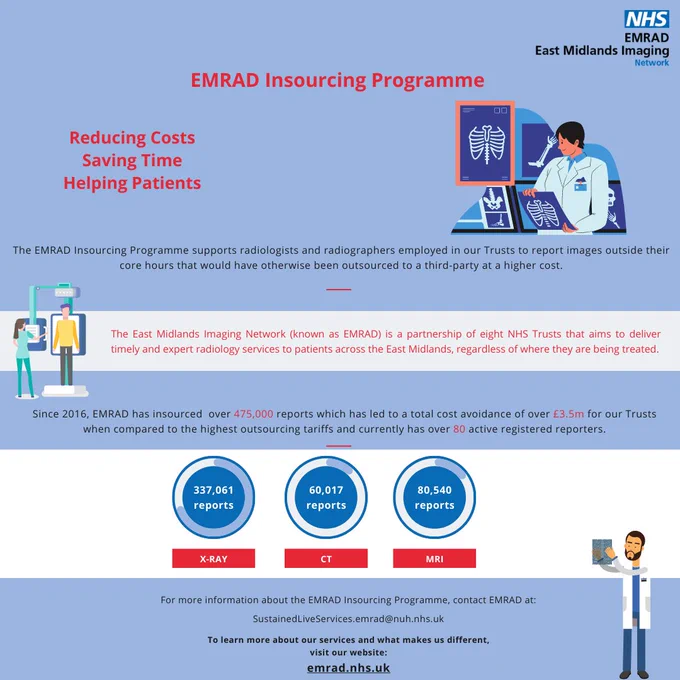 NHS
EMRAD
East Midlands Imaging
Network

EMRAD Insourcing Programme

Reducing Costs
Saving Time
Helping Patients

The EMRAD Insourcing Programme supports radiologists and radiographers employed in our Trusts to report images outside their core hours that would have otherwise been outsourced to a third-party at a higher cost.

The East Midlands Imaging Network (known as EMRAD) is a partnership of eight NHS Trusts that aims to deliver timely and expert radiology services to patients across the East Midlands, regardless of where they are being treated.

Since 2016, EMRAD has insourced over 475,000 reports which has led to a total cost avoidance of over £3.5m for our Trusts when compared to the highest outsourcing tariffs and currently has over 80 active registered reporters.

337,061 reports
X-RAY

60,017 reports
CT

80,540 reports
MRI

For more information about the EMRAD Insourcing Programme, contact EMRAD at:
SustainedLiveServices.emrad@nuh.nhs.uk

To learn more about our services and what makes us different, visit our website:
emrad.nhs.uk